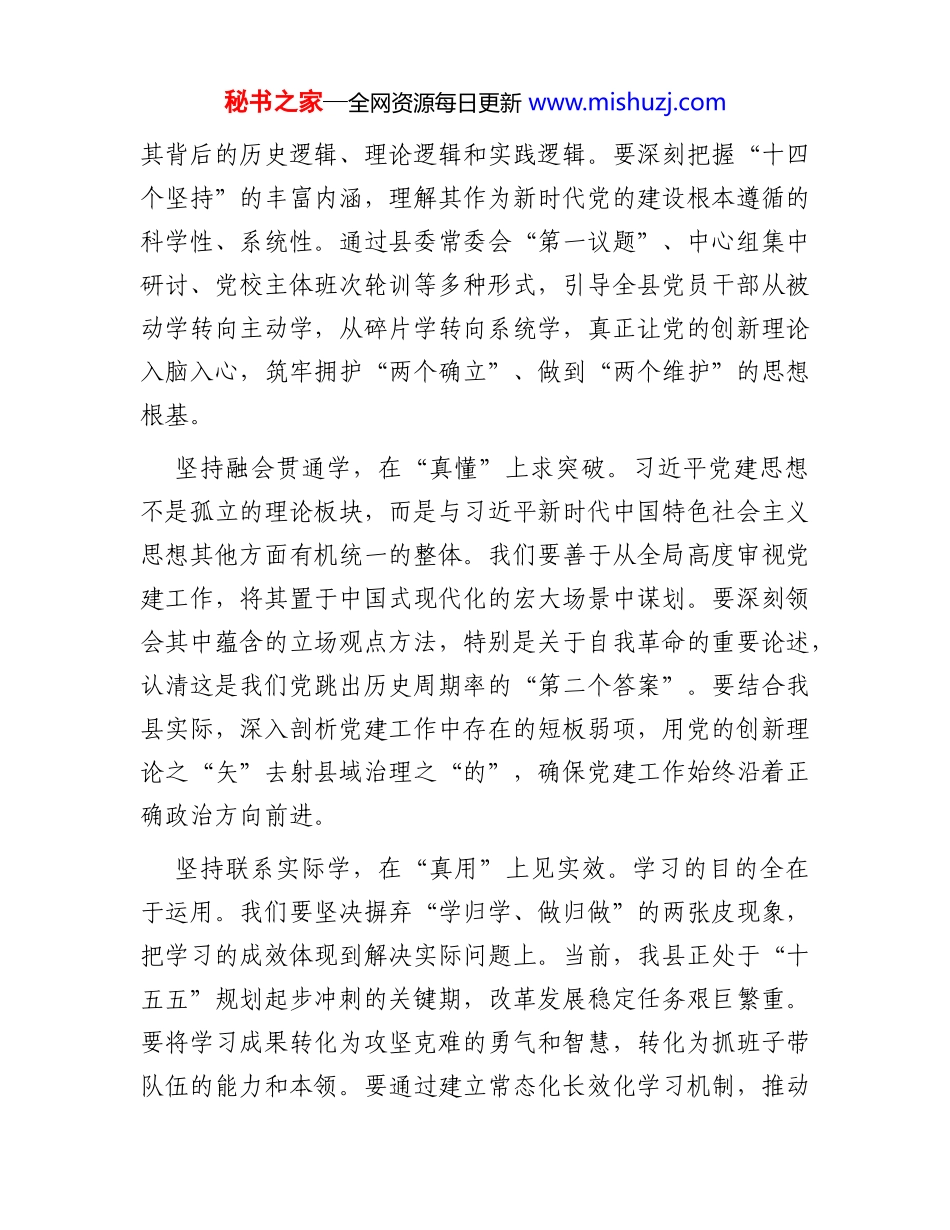 秘书之家—全网资源每日更新 www.mishuzj.com

其背后的历史逻辑、理论逻辑和实践逻辑。要深刻把握“十四个坚持”的丰富内涵，理解其作为新时代党的建设根本遵循的科学性、系统性。通过县委常委会“第一议题”、中心组集中研讨、党校主体班次轮训等多种形式，引导全县党员干部从被动学转向主动学，从碎片学转向系统学，真正让党的创新理论入脑入心，筑牢拥护“两个确立”、做到“两个维护”的思想根基。

坚持融会贯通学，在“真懂”上求突破。习近平党建思想不是孤立的理论板块，而是与习近平新时代中国特色社会主义思想其他方面有机统一的整体。我们要善于从全局高度审视党建工作，将其置于中国式现代化的宏大场景中谋划。要深刻领会其中蕴含的立场观点方法，特别是关于自我革命的重要论述，认清这是我们党跳出历史周期率的“第二个答案”。要结合我县实际，深入剖析党建工作中存在的短板弱项，用党的创新理论之“矢”去射县域治理之“的”，确保党建工作始终沿着正确政治方向前进。

坚持联系实际学，在“真用”上见实效。学习的目的全在于运用。我们要坚决摒弃“学归学、做归做”的两张皮现象，把学习的成效体现到解决实际问题上。当前，我县正处于“十五五”规划起步冲刺的关键期，改革发展稳定任务艰巨繁重。要将学习成果转化为攻坚克难的勇气和智慧，转化为抓班子带队伍的能力和本领。要通过建立常态化长效化学习机制，推动